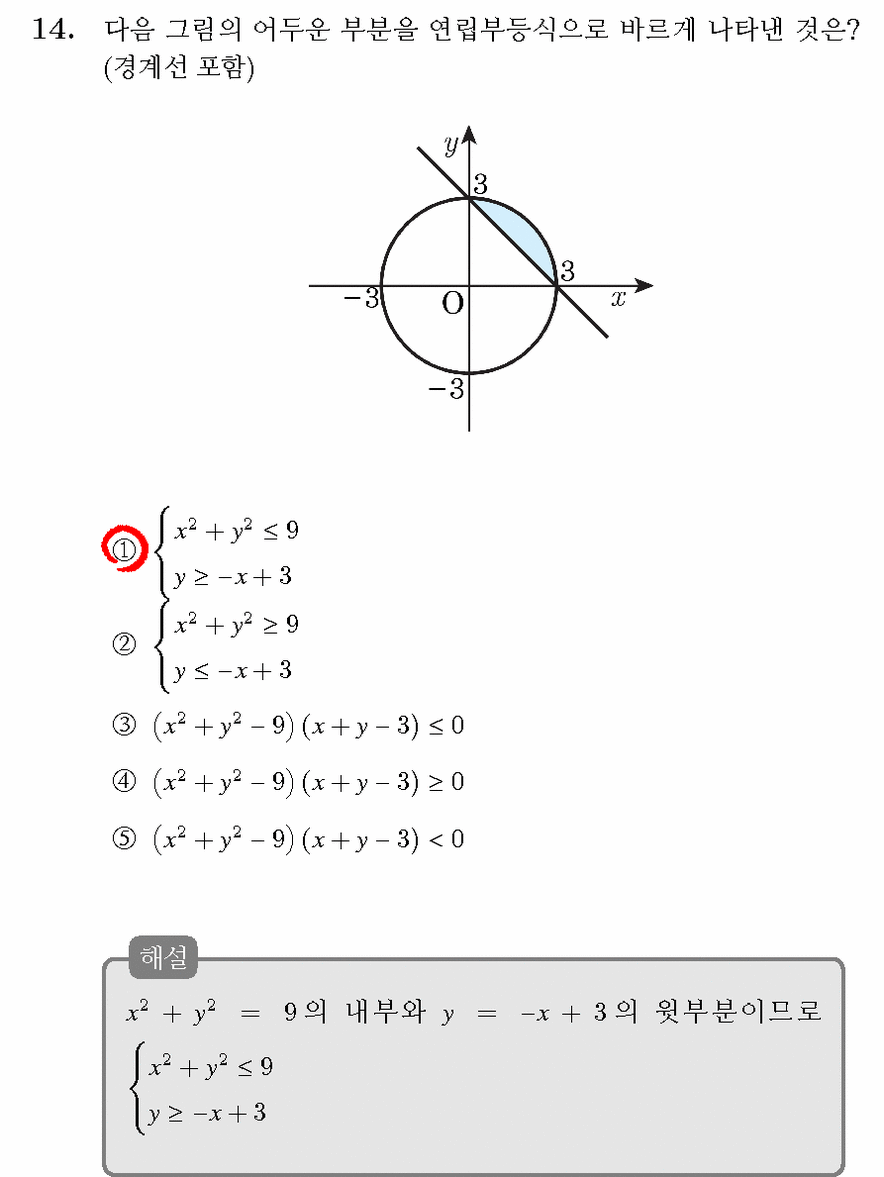 14. 다음 그림의 어두운 부분을 연립부등식으로 바르게 나타낸 것은? (경계선 포함)

y
3
3
-3
O
x
-3

① $\begin{cases} x^2+y^2 \le 9 \\ y \ge -x+3 \end{cases}$

② $\begin{cases} x^2+y^2 \ge 9 \\ y \le -x+3 \end{cases}$

③ $(x^2+y^2-9)(x+y-3) \le 0$

④ $(x^2+y^2-9)(x+y-3) \ge 0$

⑤ $(x^2+y^2-9)(x+y-3) < 0$

해설

$x^2+y^2=9$의 내부와 $y=-x+3$의 윗부분이므로

$\begin{cases} x^2+y^2 \le 9 \\ y \ge -x+3 \end{cases}$